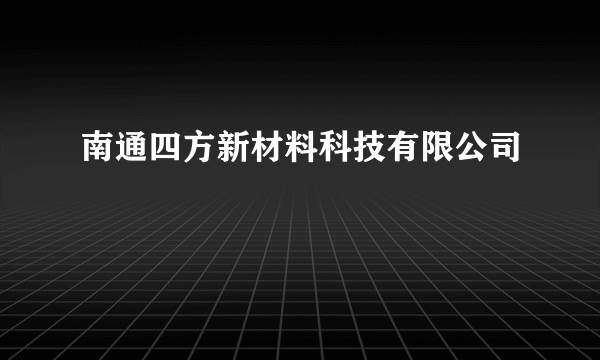 南通四方新材料科技有限公司